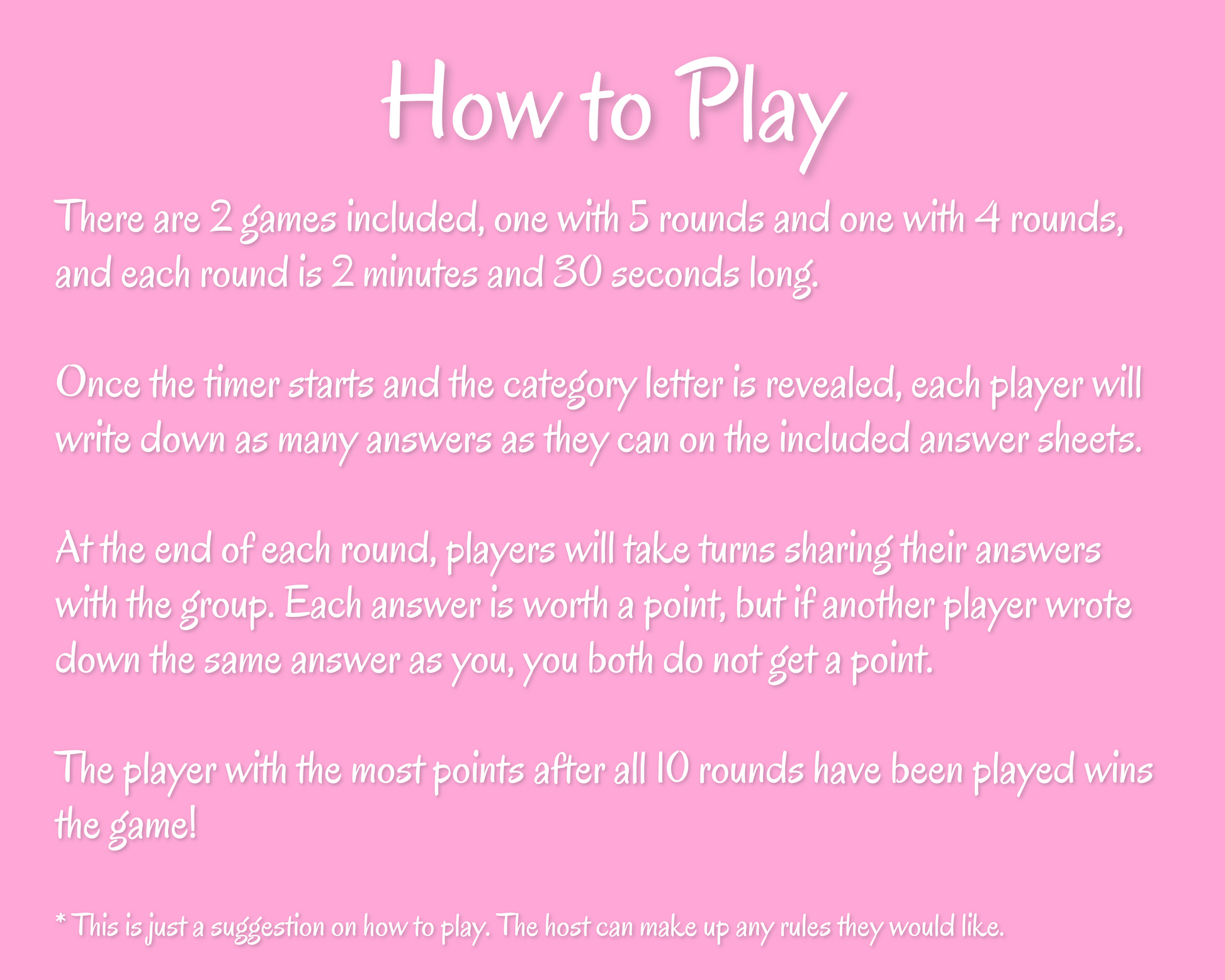 How to Play

There are 2 games included, one with 5 rounds and one with 4 rounds, and each round is 2 minutes and 30 seconds long.

Once the timer starts and the category letter is revealed, each player will write down as many answers as they can on the included answer sheets.

At the end of each round, players will take turns sharing their answers with the group. Each answer is worth a point, but if another player wrote down the same answer as you, you both do not get a point.

The player with the most points after all 10 rounds have been played wins the game!

* This is just a suggestion on how to play. The host can make up any rules they would like.